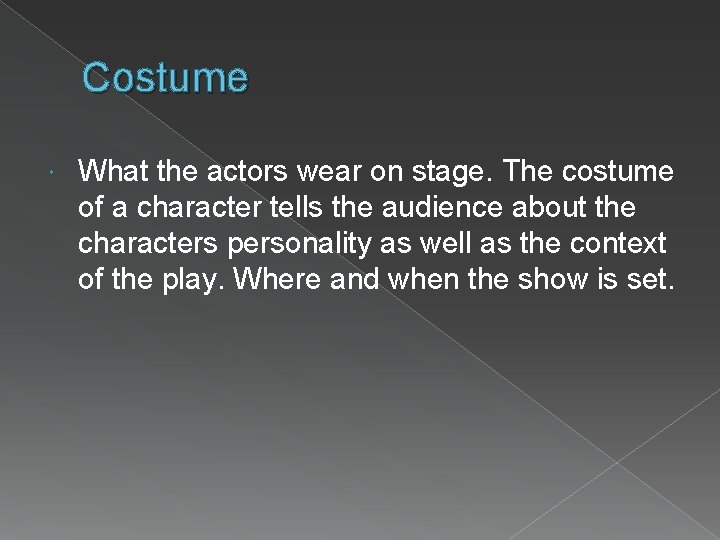 Costume

What the actors wear on stage. The costume of a character tells the audience about the characters personality as well as the context of the play. Where and when the show is set.